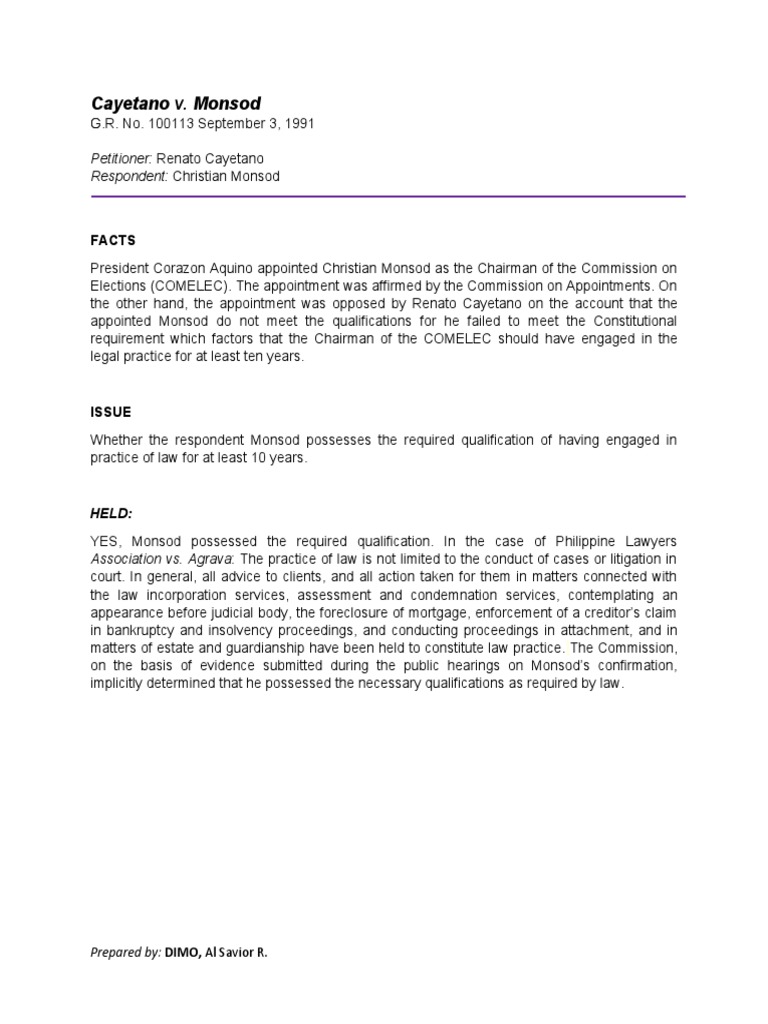 Cayetano v. Monsod
G.R. No. 100113 September 3, 1991

Petitioner: Renato Cayetano
Respondent: Christian Monsod

FACTS

President Corazon Aquino appointed Christian Monsod as the Chairman of the Commission on Elections (COMELEC). The appointment was affirmed by the Commission on Appointments. On the other hand, the appointment was opposed by Renato Cayetano on the account that the appointed Monsod do not meet the qualifications for he failed to meet the Constitutional requirement which factors that the Chairman of the COMELEC should have engaged in the legal practice for at least ten years.

ISSUE

Whether the respondent Monsod possesses the required qualification of having engaged in practice of law for at least 10 years.

HELD:

YES, Monsod possessed the required qualification. In the case of Philippine Lawyers Association vs. Agrava: The practice of law is not limited to the conduct of cases or litigation in court. In general, all advice to clients, and all action taken for them in matters connected with the law incorporation services, assessment and condemnation services, contemplating an appearance before judicial body, the foreclosure of mortgage, enforcement of a creditor's claim in bankruptcy and insolvency proceedings, and conducting proceedings in attachment, and in matters of estate and guardianship have been held to constitute law practice. The Commission, on the basis of evidence submitted during the public hearings on Monsod's confirmation, implicitly determined that he possessed the necessary qualifications as required by law.

Prepared by: DIMO, Al Savior R.